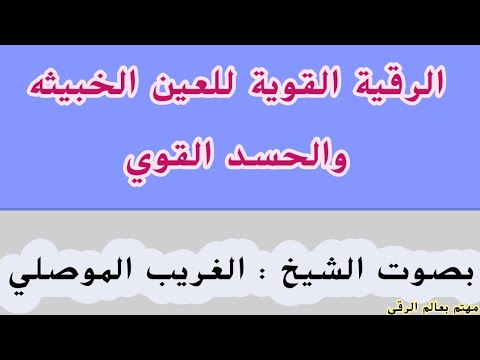 الرقية القوية للعين الخبيثه والحسد القوي

بصوت الشيخ : الغريب الموصلي

مهتم بعالم الرقى